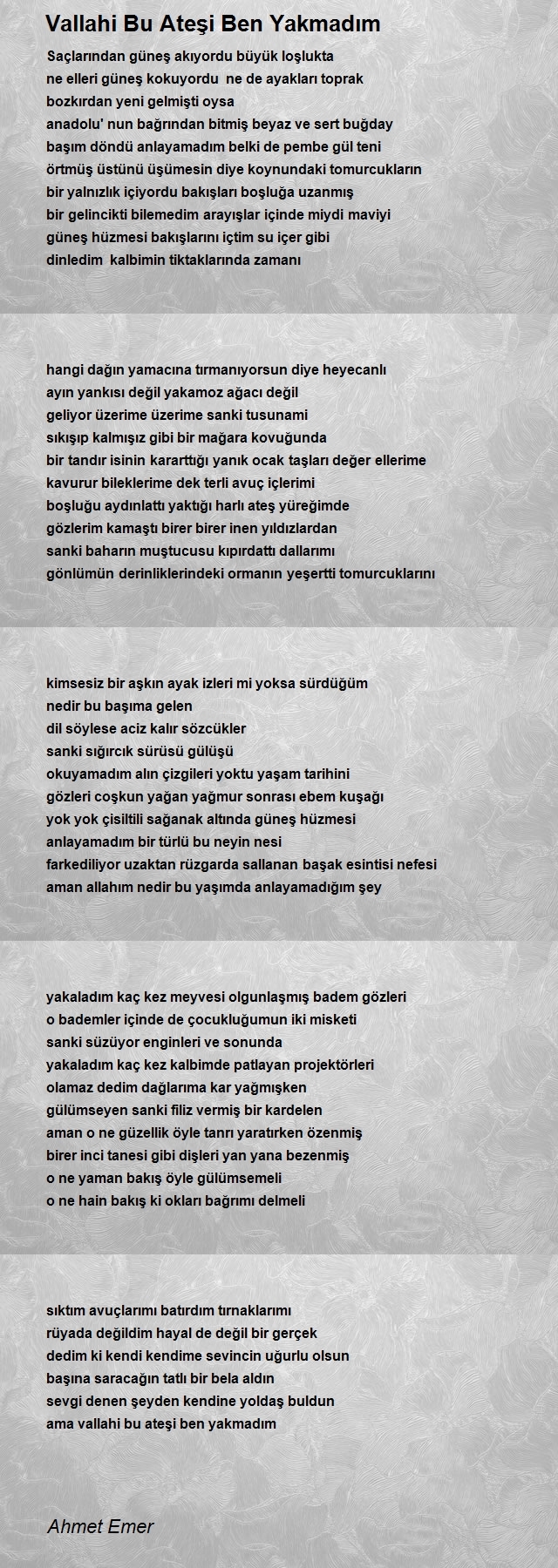 Vallahi Bu Ateşi Ben Yakmadım

Saçlarından güneş akıyordu büyük loşlukta
ne elleri güneş kokuyordu ne de ayakları toprak
bozkırdan yeni gelmişti oysa
anadolu' nun bağrından bitmiş beyaz ve sert buğday
başım döndü anlayamadım belki de pembe gül teni
örtmüş üstünü üşümesin diye koynundaki tomurcukların
bir yalnızlık içiyordu bakışları boşluğa uzanmış
bir gelincikti bilemedim arayışlar içinde miydi maviyi
güneş hüzmesi bakışlarını içtim su içer gibi
dinledim kalbimin tiktaklarında zamanı

hangi dağın yamacına tırmanıyorsun diye heyecanlı
ayın yankısı değil yakamoz ağacı değil
geliyor üzerime üzerime sanki tusunami
sıkışıp kalmışız gibi bir mağara kovuğunda
bir tandır isinin kararttığı yanık ocak taşları değer ellerime
kavurur bileklerime dek terli avuç içlerimi
boşluğu aydınlattı yaktığı harlı ateş yüreğimde
gözlerim kamaştı birer birer inen yıldızlardan
sanki baharın muştucusu kıpırdattı dallarımı
gönlümün derinliklerindeki ormanın yeşertti tomurcuklarını

kimsesiz bir aşkın ayak izleri mi yoksa sürdüğüm
nedir bu başıma gelen
dil söylese aciz kalır sözcükler
sanki sığırcık sürüsü gülüşü
okuyamadım alın çizgileri yoktu yaşam tarihini
gözleri coşkun yağan yağmur sonrası ebem kuşağı
yok yok çisiltili sağanak altında güneş hüzmesi
anlayamadım bir türlü bu neyin nesi
farkediliyor uzaktan rüzgarda sallanan başak esintisi nefesi
aman allahım nedir bu yaşımda anlayamadığım şey

yakaladım kaç kez meyvesi olgunlaşmış badem gözleri
o bademler içinde de çocukluğumun iki misketi
sanki süzüyor enginleri ve sonunda
yakaladım kaç kez kalbimde patlayan projektörleri
olamaz dedim dağlarıma kar yağmışken
gülümseyen sanki filiz vermiş bir kardelen
aman o ne güzellik öyle tanrı yaratırken özenmiş
birer inci tanesi gibi dişleri yan yana bezenmiş
o ne yaman bakış öyle gülümsemeli
o ne hain bakış ki okları bağrımı delmeli

sıktım avuçlarımı batırdım tırnaklarımı
rüyada değildim hayal de değil bir gerçek
dedim ki kendi kendime sevincin uğurlu olsun
başına saracağın tatlı bir bela aldın
sevgi denen şeyden kendine yoldaş buldun
ama vallahi bu ateşi ben yakmadım

Ahmet Emer